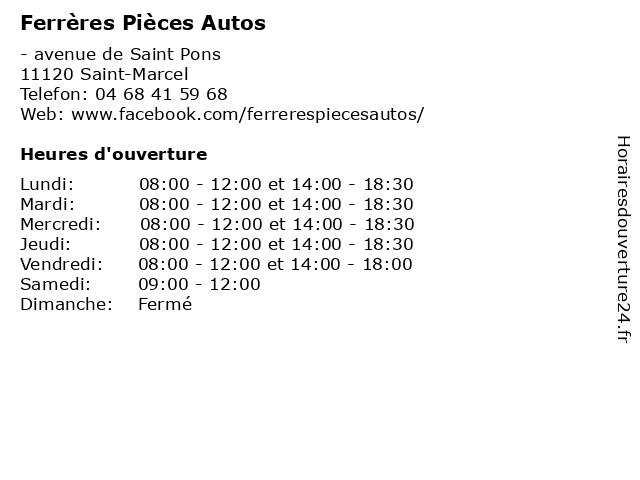 Ferrères Pièces Autos

- avenue de Saint Pons
11120 Saint-Marcel
Telefon: 04 68 41 59 68
Web: www.facebook.com/ferrerespiecesautos/

Heures d'ouverture

Lundi: 08:00 - 12:00 et 14:00 - 18:30
Mardi: 08:00 - 12:00 et 14:00 - 18:30
Mercredi: 08:00 - 12:00 et 14:00 - 18:30
Jeudi: 08:00 - 12:00 et 14:00 - 18:30
Vendredi: 08:00 - 12:00 et 14:00 - 18:00
Samedi: 09:00 - 12:00
Dimanche: Fermé

Horairesdouverture24.fr